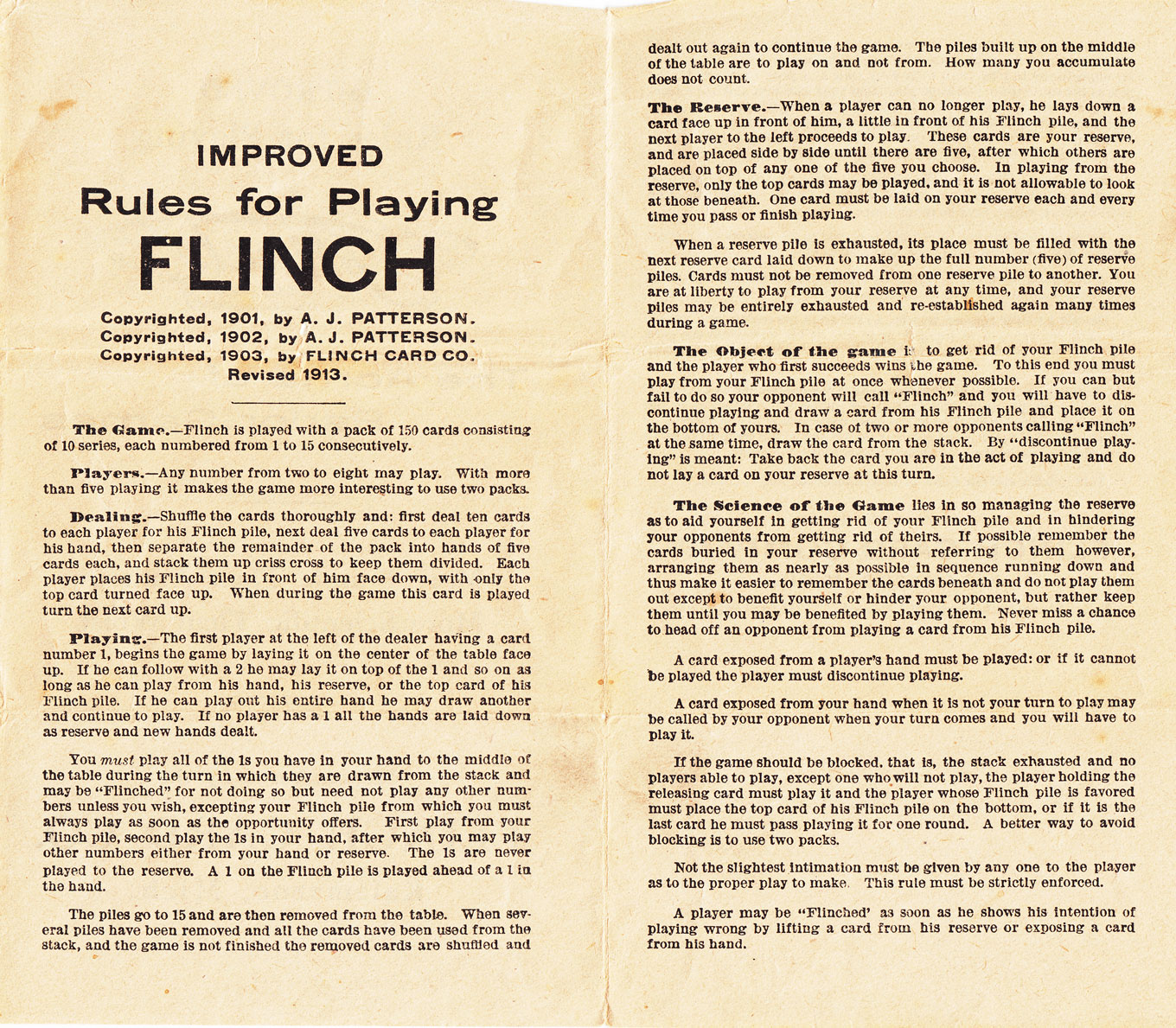 IMPROVED
Rules for Playing
FLINCH

Copyrighted, 1901, by A. J. PATTERSON.
Copyrighted, 1902, by A. J. PATTERSON.
Copyrighted, 1903, by FLINCH CARD CO.
Revised 1913.

The Game.—Flinch is played with a pack of 150 cards consisting of 10 series, each numbered from 1 to 15 consecutively.

Players.—Any number from two to eight may play. With more than five playing it makes the game more interesting to use two packs.

Dealing.—Shuffle the cards thoroughly and: first deal ten cards to each player for his Flinch pile, next deal five cards to each player for his hand, then separate the remainder of the pack into hands of five cards each, and stack them up criss cross to keep them divided. Each player places his Flinch pile in front of him face down, with only the top card turned face up. When during the game this card is played turn the next card up.

Playing.—The first player at the left of the dealer having a card number 1, begins the game by laying it on the center of the table face up. If he can follow with a 2 he may lay it on top of the 1 and so on as long as he can play from his hand, his reserve, or the top card of his Flinch pile. If he can play out his entire hand he may draw another and continue to play. If no player has a 1 all the hands are laid down as reserve and new hands dealt.

You must play all of the 1s you have in your hand to the middle of the table during the turn in which they are drawn from the stack and may be "Flinched" for not doing so but need not play any other numbers unless you wish, excepting your Flinch pile from which you must always play as soon as the opportunity offers. First play from your Flinch pile, second play the 1s in your hand, after which you may play other numbers either from your hand or reserve. The 1s are never played to the reserve. A 1 on the Flinch pile is played ahead of a 1 in the hand.

The piles go to 15 and are then removed from the table. When several piles have been removed and all the cards have been used from the stack, and the game is not finished the removed cards are shuffled and dealt out again to continue the game. The piles built up on the middle of the table are to play on and not from. How many you accumulate does not count.

The Reserve.—When a player can no longer play, he lays down a card face up in front of him, a little in front of his Flinch pile, and the next player to the left proceeds to play. These cards are your reserve, and are placed side by side until there are five, after which others are placed on top of any one of the five you choose. In playing from the reserve, only the top cards may be played, and it is not allowable to look at those beneath. One card must be laid on your reserve each and every time you pass or finish playing.

When a reserve pile is exhausted, its place must be filled with the next reserve card laid down to make up the full number (five) of reserve piles. Cards must not be removed from one reserve pile to another. You are at liberty to play from your reserve at any time, and your reserve piles may be entirely exhausted and re-established again many times during a game.

The Object of the game is to get rid of your Flinch pile and the player who first succeeds wins the game. To this end you must play from your Flinch pile at once whenever possible. If you can but fail to do so your opponent will call "Flinch" and you will have to discontinue playing and draw a card from his Flinch pile and place it on the bottom of yours. In case of two or more opponents calling "Flinch" at the same time, draw the card from the stack. By "discontinue playing" is meant: Take back the card you are in the act of playing and do not lay a card on your reserve at this turn.

The Science of the Game lies in so managing the reserve as to aid yourself in getting rid of your Flinch pile and in hindering your opponents from getting rid of theirs. If possible remember the cards buried in your reserve without referring to them however, arranging them as nearly as possible in sequence running down and thus make it easier to remember the cards beneath and do not play them out except to benefit yourself or hinder your opponent, but rather keep them until you may be benefited by playing them. Never miss a chance to head off an opponent from playing a card from his Flinch pile.

A card exposed from a player's hand must be played: or if it cannot be played the player must discontinue playing.

A card exposed from your hand when it is not your turn to play may be called by your opponent when your turn comes and you will have to play it.

If the game should be blocked, that is, the stack exhausted and no players able to play, except one who will not play, the player holding the releasing card must play it and the player whose Flinch pile is favored must place the top card of his Flinch pile on the bottom, or if it is the last card he must pass playing it for one round. A better way to avoid blocking is to use two packs.

Not the slightest intimation must be given by any one to the player as to the proper play to make. This rule must be strictly enforced.

A player may be "Flinched' as soon as he shows his intention of playing wrong by lifting a card from his reserve or exposing a card from his hand.